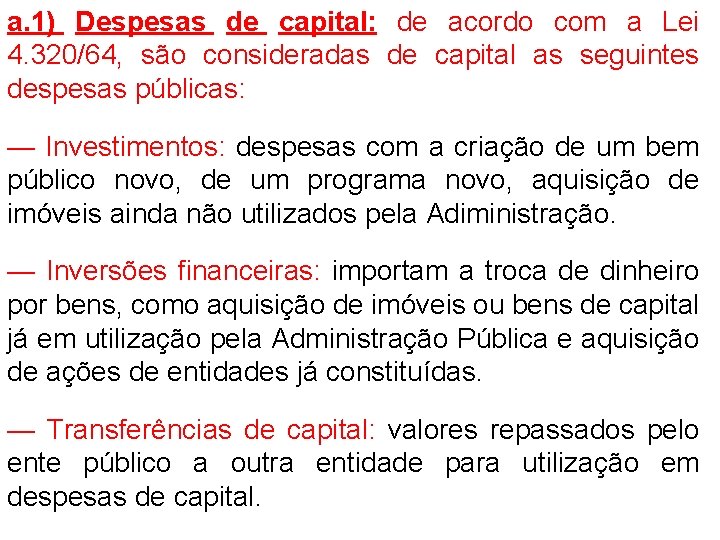 a.1) Despesas de capital: de acordo com a Lei 4.320/64, são consideradas de capital as seguintes despesas públicas:

— Investimentos: despesas com a criação de um bem público novo, de um programa novo, aquisição de imóveis ainda não utilizados pela Adiministração.

— Inversões financeiras: importam a troca de dinheiro por bens, como aquisição de imóveis ou bens de capital já em utilização pela Administração Pública e aquisição de ações de entidades já constituídas.

— Transferências de capital: valores repassados pelo ente público a outra entidade para utilização em despesas de capital.